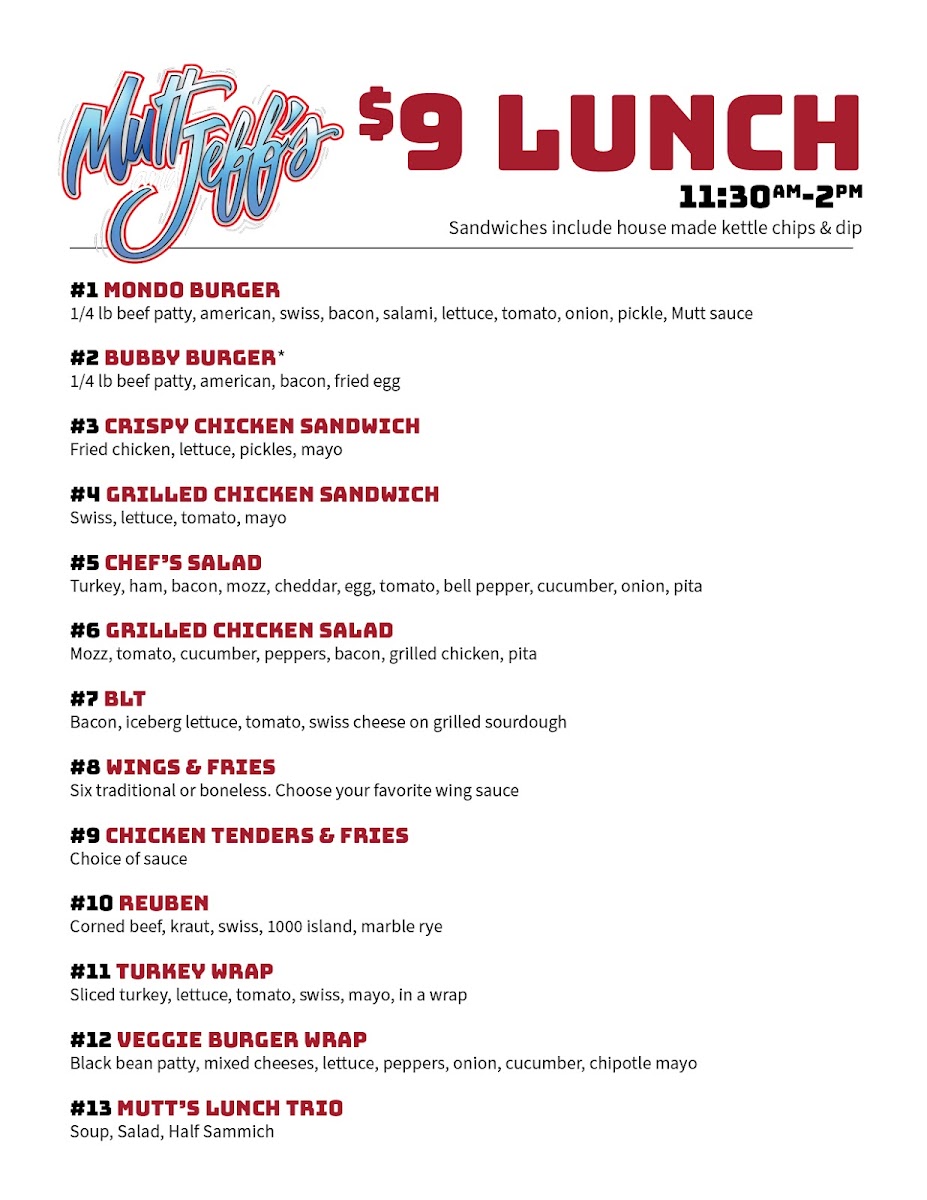 Mutt Jeff's

$9 LUNCH
11:30AM-2PM
Sandwiches include house made kettle chips & dip

#1 MONDO BURGER
1/4 lb beef patty, american, swiss, bacon, salami, lettuce, tomato, onion, pickle, Mutt sauce

#2 BUBBY BURGER*
1/4 lb beef patty, american, bacon, fried egg

#3 CRISPY CHICKEN SANDWICH
Fried chicken, lettuce, pickles, mayo

#4 GRILLED CHICKEN SANDWICH
Swiss, lettuce, tomato, mayo

#5 CHEF'S SALAD
Turkey, ham, bacon, mozz, cheddar, egg, tomato, bell pepper, cucumber, onion, pita

#6 GRILLED CHICKEN SALAD
Mozz, tomato, cucumber, peppers, bacon, grilled chicken, pita

#7 BLT
Bacon, iceberg lettuce, tomato, swiss cheese on grilled sourdough

#8 WINGS & FRIES
Six traditional or boneless. Choose your favorite wing sauce

#9 CHICKEN TENDERS & FRIES
Choice of sauce

#10 REUBEN
Corned beef, kraut, swiss, 1000 island, marble rye

#11 TURKEY WRAP
Sliced turkey, lettuce, tomato, swiss, mayo, in a wrap

#12 VEGGIE BURGER WRAP
Black bean patty, mixed cheeses, lettuce, peppers, onion, cucumber, chipotle mayo

#13 MUTT'S LUNCH TRIO
Soup, Salad, Half Sammich